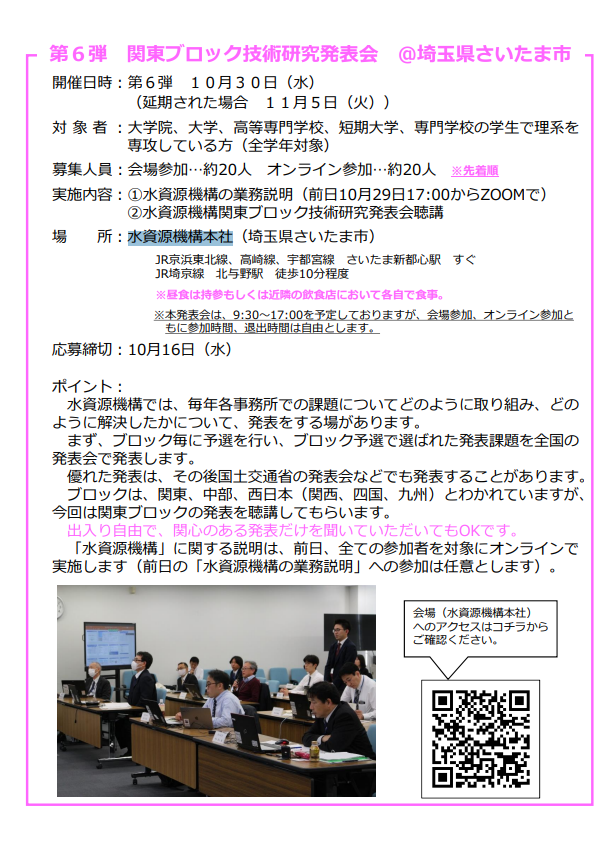 第６弾　関東ブロック技術研究発表会　＠埼玉県さいたま市

開催日時：第６弾　１０月３０日（水）
（延期された場合　１１月５日（火））

対 象 者：大学院、大学、高等専門学校、短期大学、専門学校の学生で理系を専攻している方（全学年対象）

募集人員：会場参加…約20人　オンライン参加…約20人　※先着順

実施内容：①水資源機構の業務説明（前日10月29日17:00からZOOMで）
②水資源機構関東ブロック技術研究発表会聴講

場　　所：水資源機構本社（埼玉県さいたま市）
JR京浜東北線、高崎線、宇都宮線　さいたま新都心駅　すぐ
JR埼京線　北与野駅　徒歩10分程度
※昼食は持参もしくは近隣の飲食店において各自で食事。
※本発表会は、9:30～17:00を予定しておりますが、会場参加、オンライン参加ともに参加時間、退出時間は自由とします。

応募締切：10月16日（水）

ポイント：
水資源機構では、毎年各事務所での課題についてどのように取り組み、どのように解決したかについて、発表をする場があります。
まず、ブロック毎に予選を行い、ブロック予選で選ばれた発表課題を全国の発表会で発表します。
優れた発表は、その後国土交通省の発表会などでも発表することがあります。
ブロックは、関東、中部、西日本（関西、四国、九州）とわかれていますが、今回は関東ブロックの発表を聴講してもらいます。
出入り自由で、関心のある発表だけを聞いていただいてもOKです。
「水資源機構」に関する説明は、前日、全ての参加者を対象にオンラインで実施します（前日の「水資源機構の業務説明」への参加は任意とします）。

会場（水資源機構本社）へのアクセスはコチラからご確認ください。